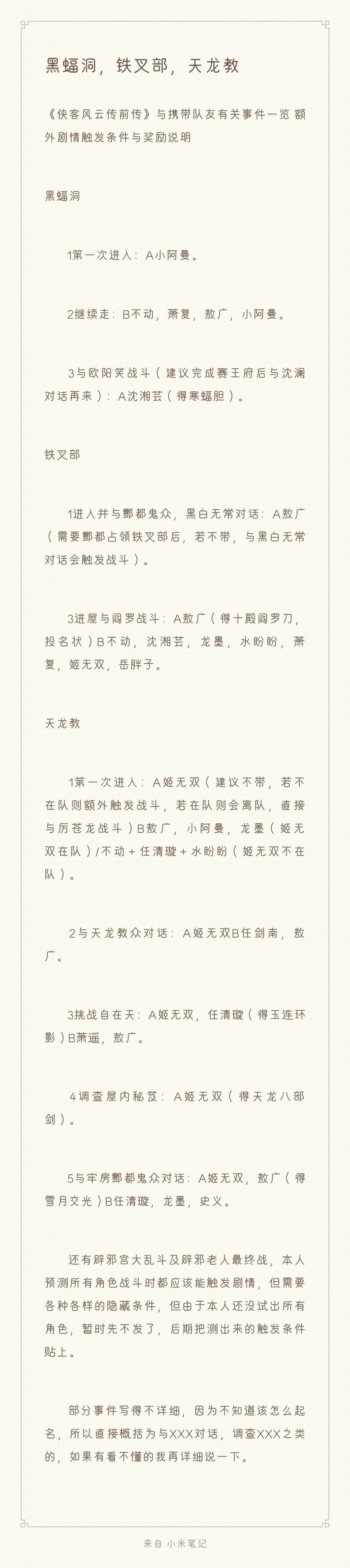 黑蝠洞，铁叉部，天龙教

《侠客风云传前传》与携带队友有关事件一览 额外剧情触发条件与奖励说明

黑蝠洞

1第一次进入：A小阿曼。

2继续走：B不动，萧复，敖广，小阿曼。

3与欧阳笑战斗（建议完成赛王府后与沈澜对话再来）：A沈湘芸（得寒蝠胆）。

铁叉部

1进入并与酆都鬼众，黑白无常对话：A敖广（需要酆都占领铁叉部后，若不带，与黑白无常对话会触发战斗）。

3进屋与阎罗战斗：A敖广（得十殿阎罗刀，投名状）B不动，沈湘芸，龙墨，水盼盼，萧复，姬无双，岳胖子。

天龙教

1第一次进入：A姬无双（建议不带，若不在队则额外触发战斗，若在队则会离队，直接与厉苍龙战斗）B敖广，小阿曼，龙墨（姬无双在队）/不动+任清璇+水盼盼（姬无双不在队）。

2与天龙教众对话：A姬无双B任剑南，敖广。

3挑战自在天：A姬无双，任清璇（得玉连环影）B萧遥，敖广。

4调查屋内秘笈：A姬无双（得天龙八部剑）。

5与牢房酆都鬼众对话：A姬无双，敖广（得雪月交光）B任清璇，龙墨，史义。

还有辟邪宫大乱斗及辟邪老人最终战，本人预测所有角色战斗时都应该能触发剧情，但需要各种各样的隐藏条件，但由于本人还没试出所有角色，暂时先不发了，后期把测出来的触发条件贴上。

部分事件写得不详细，因为不知道该怎么起名，所以直接概括为与XXX对话，调查XXX之类的，如果有看不懂的我再详细说一下。

来自 小米笔记